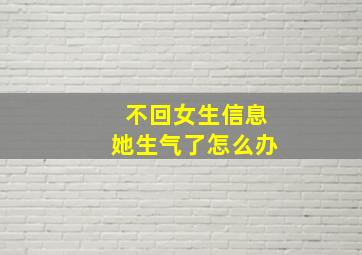 不回女生信息
她生气了怎么办